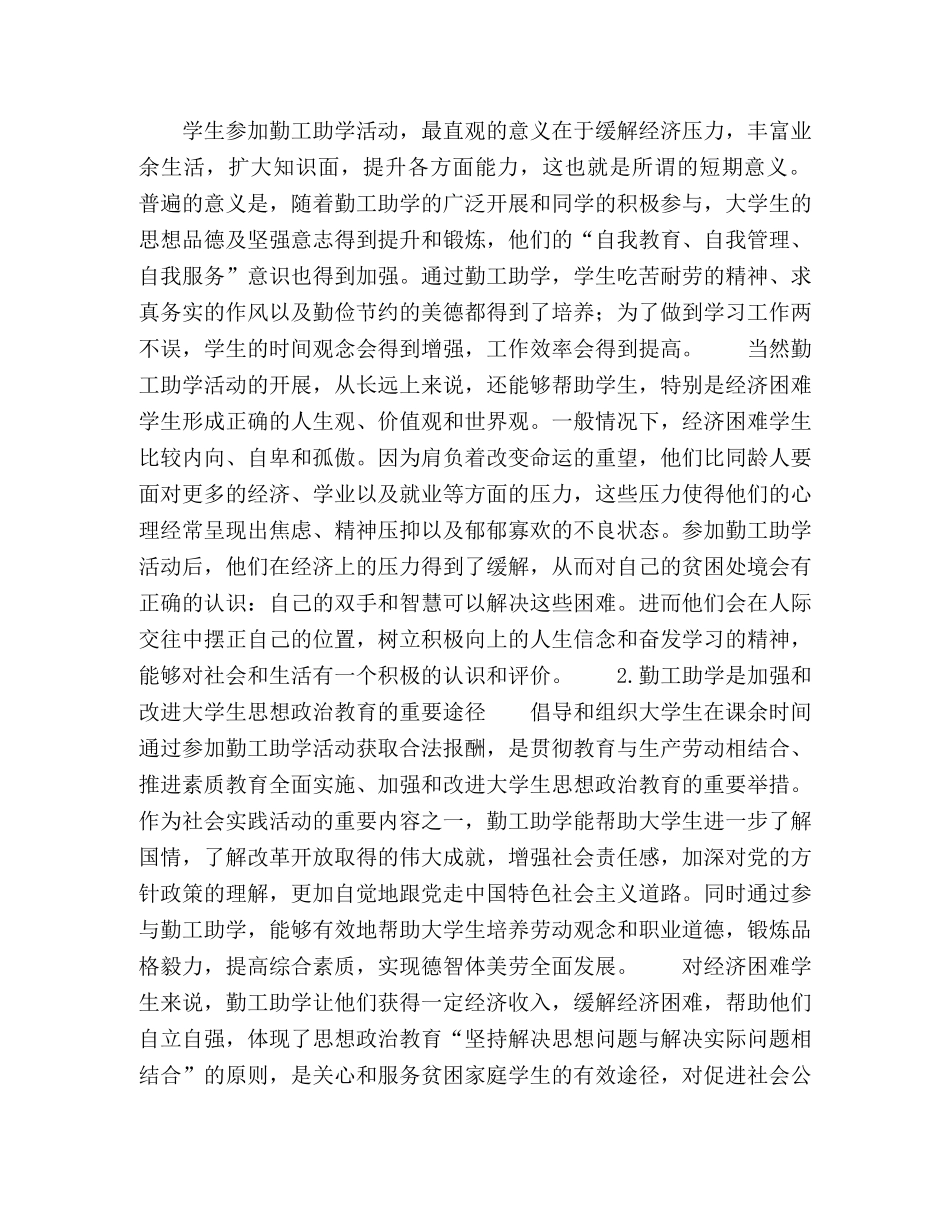 学生参加勤工助学活动，最直观的意义在于缓解经济压力，丰富业余生活，扩大知识面，提升各方面能力，这也就是所谓的短期意义。普遍的意义是，随着勤工助学的广泛开展和同学的积极参与，大学生的思想品德及坚强意志得到提升和锻炼，他们的“自我教育、自我管理、自我服务”意识也得到加强。通过勤工助学，学生吃苦耐劳的精神、求真务实的作风以及勤俭节约的美德都得到了培养；为了做到学习工作两不误，学生的时间观念会得到增强，工作效率会得到提高。　　当然勤工助学活动的开展，从长远上来说，还能够帮助学生，特别是经济困难学生形成正确的人生观、价值观和世界观。一般情况下，经济困难学生比较内向、自卑和孤傲。因为肩负着改变命运的重望，他们比同龄人要面对更多的经济、学业以及就业等方面的压力，这些压力使得他们的心理经常呈现出焦虑、精神压抑以及郁郁寡欢的不良状态。参加勤工助学活动后，他们在经济上的压力得到了缓解，从而对自己的贫困处境会有正确的认识：自己的双手和智慧可以解决这些困难。进而他们会在人际交往中摆正自己的位置，树立积极向上的人生信念和奋发学习的精神，能够对社会和生活有一个积极的认识和评价。　　2.勤工助学是加强和改进大学生思想政治教育的重要途径　　倡导和组织大学生在课余时间通过参加勤工助学活动获取合法报酬，是贯彻教育与生产劳动相结合、推进素质教育全面实施、加强和改进大学生思想政治教育的重要举措。作为社会实践活动的重要内容之一，勤工助学能帮助大学生进一步了解国情，了解改革开放取得的伟大成就，增强社会责任感，加深对党的方针政策的理解，更加自觉地跟党走中国特色社会主义道路。同时通过参与勤工助学，能够有效地帮助大学生培养劳动观念和职业道德，锻炼品格毅力，提高综合素质，实现德智体美劳全面发展。　　对经济困难学生来说，勤工助学让他们获得一定经济收入，缓解经济困难，帮助他们自立自强，体现了思想政治教育“坚持解决思想问题与解决实际问题相结合”的原则，是关心和服务贫困家庭学生的有效途径，对促进社会公